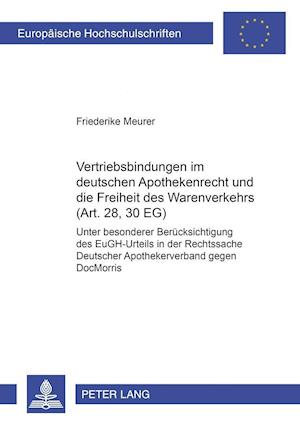 Europäische Hochschulschriften

Friederike Meurer

Vertriebsbindungen im deutschen Apothekenrecht und die Freiheit des Warenverkehrs (Art. 28, 30 EG)

Unter besonderer Berücksichtigung des EuGH-Urteils in der Rechtssache Deutscher Apothekerverband gegen DocMorris

PETER LANG